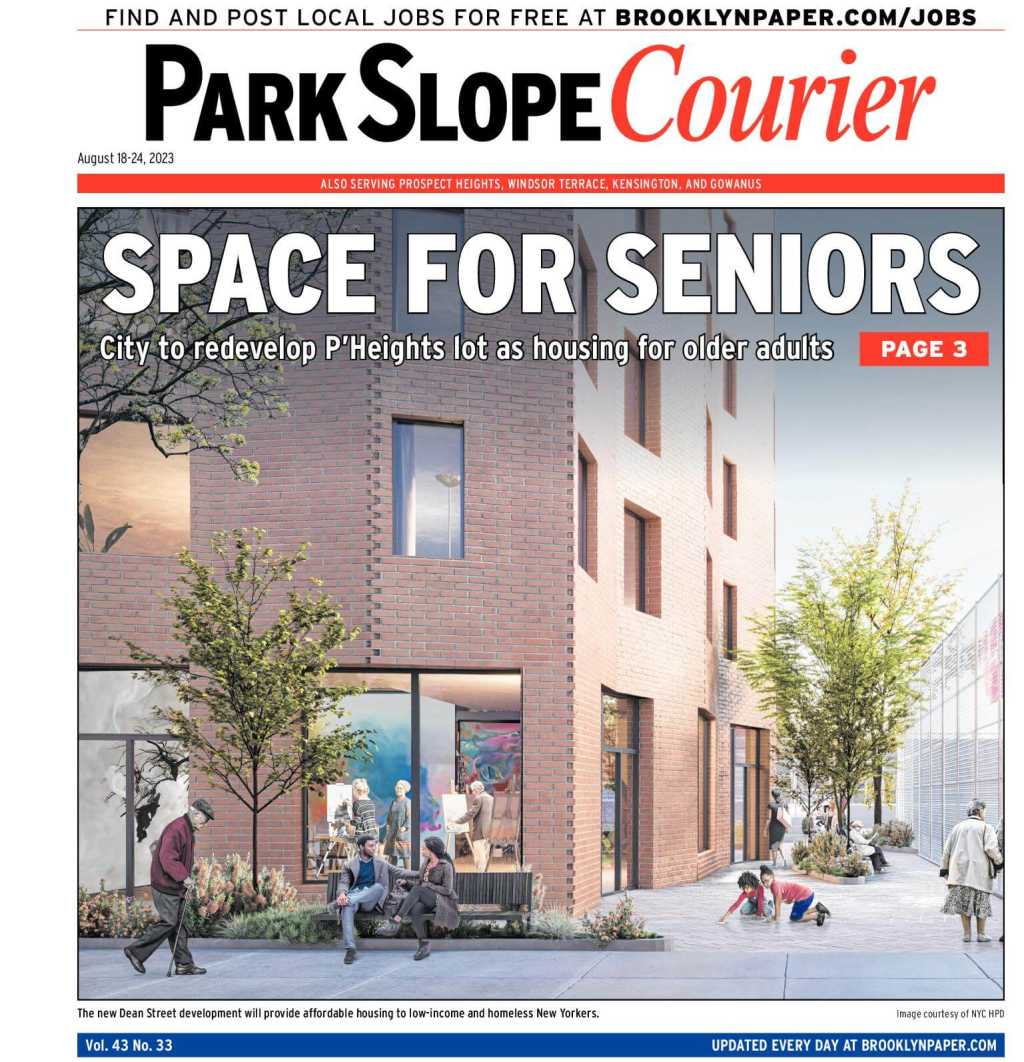 FIND AND POST LOCAL JOBS FOR FREE AT BROOKLYNPAPER.COM/JOBS

PARK SLOPE Courier

August 18-24, 2023

ALSO SERVING PROSPECT HEIGHTS, WINDSOR TERRACE, KENSINGTON, AND GOWANUS

SPACE FOR SENIORS

City to redevelop P'Heights lot as housing for older adults

PAGE 3

The new Dean Street development will provide affordable housing to low-income and homeless New Yorkers.

Image courtesy of NYC HPD

Vol. 43 No. 33

UPDATED EVERY DAY AT BROOKLYNPAPER.COM